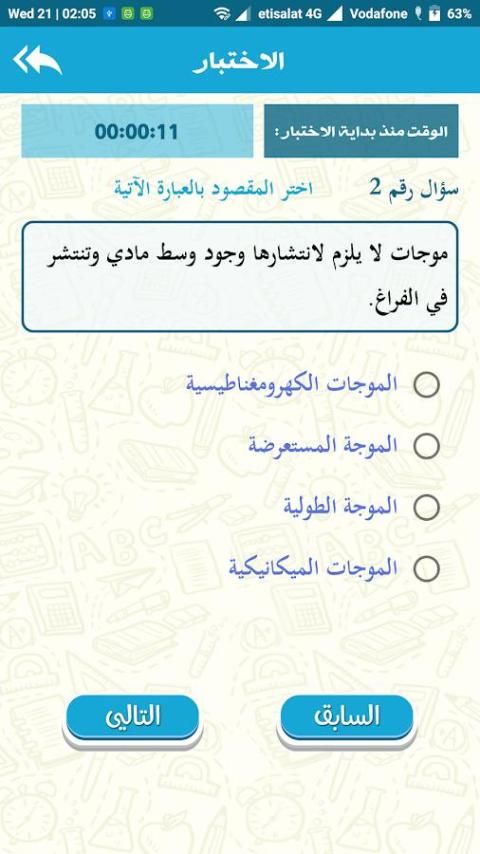 Wed 21 | 02:05 etisalat 4G Vodafone 63%

الاختبار

الوقت منذ بداية الاختبار : 00:00:11

سؤال رقم 2 اختر المقصود بالعبارة الآتية

موجات لا يلزم لانتشارها وجود وسط مادي وتنتشر في الفراغ.

الموجات الكهرومغناطيسية

الموجة المستعرضة

الموجة الطولية

الموجات الميكانيكية

السابق

التالي